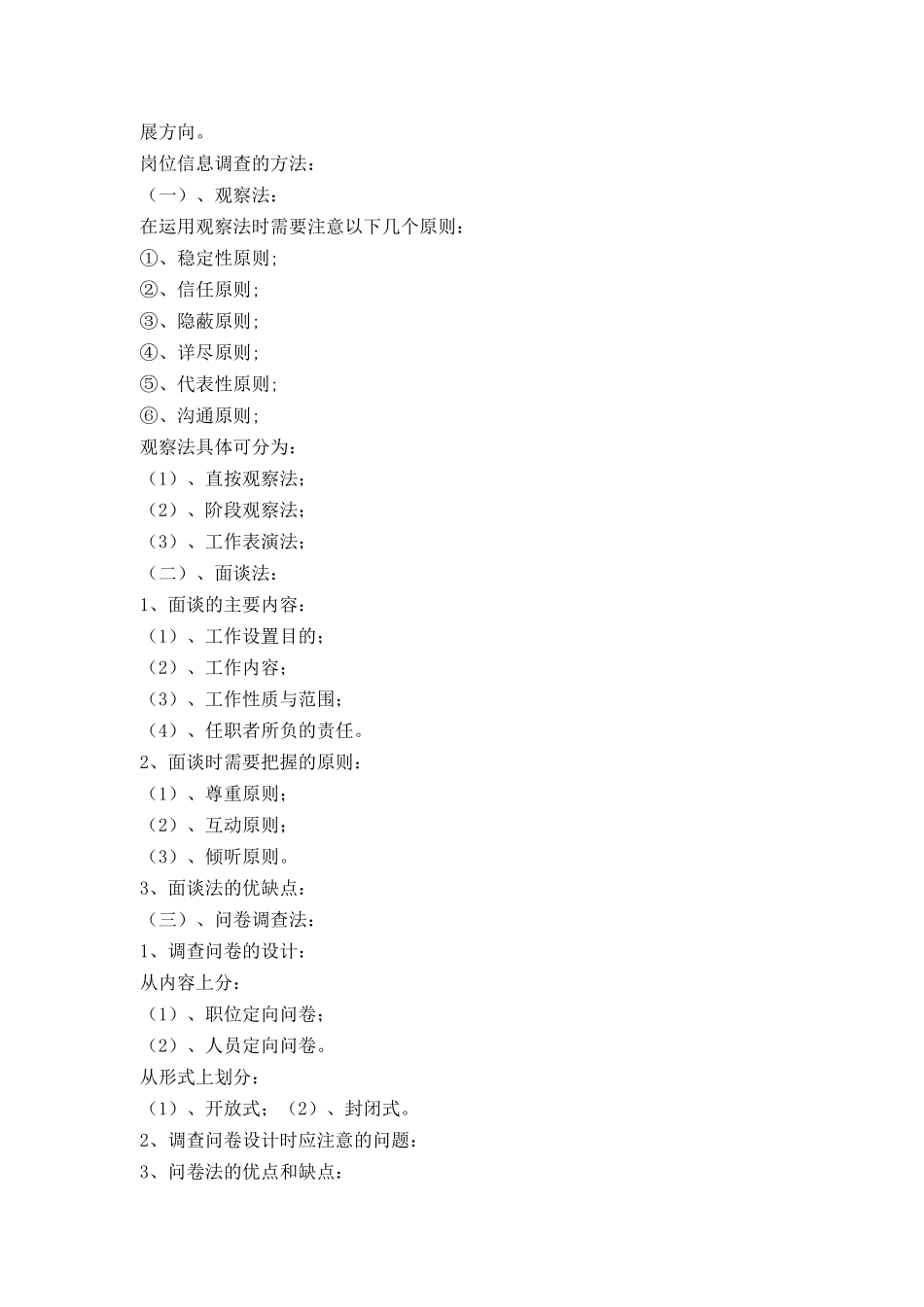 展方向。

岗位信息调查的方法：

（一）、观察法：

在运用观察法时需要注意以下几个原则：

①、稳定性原则；

②、信任原则；

③、隐蔽原则；

④、详尽原则；

⑤、代表性原则；

⑥、沟通原则；

观察法具体可分为：

（1）、直按观察法；

（2）、阶段观察法；

（3）、工作表演法；

（二）、面谈法：

1、面谈的主要内容：

（1）、工作设置目的；

（2）、工作内容；

（3）、工作性质与范围；

（4）、任职者所负的责任。

2、面谈时需要把握的原则：

（1）、尊重原则；

（2）、互动原则；

（3）、倾听原则。

3、面谈法的优缺点：

（三）、问卷调查法：

1、调查问卷的设计：

从内容上分：

（1）、职位定向问卷；

（2）、人员定向问卷。

从形式上划分：

（1）、开放式；（2）、封闭式。

2、调查问卷设计时应注意的问题：

3、问卷法的优点和缺点：